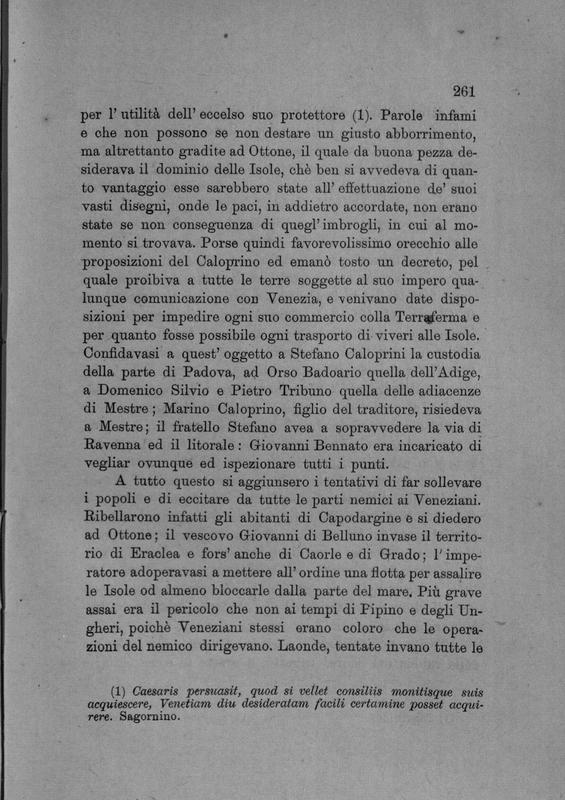 261

per l' utilità dell' eccelso suo protettore (1). Parole infami e che non possono se non destare un giusto abborrimento, ma altrettanto gradite ad Ottone, il quale da buona pezza desiderava il dominio delle Isole, chè ben si avvedeva di quanto vantaggio esse sarebbero state all' effettuazione de' suoi vasti disegni, onde le paci, in addietro accordate, non erano state se non conseguenza di quegl' imbrogli, in cui al momento si trovava. Porse quindi favorevolissimo orecchio alle proposizioni del Caloprino ed emanò tosto un decreto, pel quale proibiva a tutte le terre soggette al suo impero qualunque comunicazione con Venezia, e venivano date disposizioni per impedire ogni suo commercio colla Terraferma e per quanto fosse possibile ogni trasporto di viveri alle Isole. Confidavasi a quest' oggetto a Stefano Caloprini la custodia della parte di Padova, ad Orso Badoario quella dell'Adige, a Domenico Silvio e Pietro Tribuno quella delle adiacenze di Mestre; Marino Caloprino, figlio del traditore, risiedeva a Mestre; il fratello Stefano avea a sopravvedere la via di Ravenna ed il litorale: Giovanni Bennato era incaricato di vegliar ovunque ed ispezionare tutti i punti.

A tutto questo si aggiunsero i tentativi di far sollevare i popoli e di eccitare da tutte le parti nemici ai Veneziani. Ribellarono infatti gli abitanti di Capodargine e si diedero ad Ottone; il vescovo Giovanni di Belluno invase il territorio di Eraclea e fors' anche di Caorle e di Grado; l' imperatore adoperavasi a mettere all' ordine una flotta per assalire le Isole od almeno bloccarle dalla parte del mare. Più grave assai era il pericolo che non ai tempi di Pipino e degli Ungheri, poichè Veneziani stessi erano coloro che le operazioni del nemico dirigevano. Laonde, tentate invano tutte le

(1) Caesaris persuasit, quod si vellet consiliis monitisque suis acquiescere, Venetiam diu desideratam facili certamine posset acquirere. Sagornino.